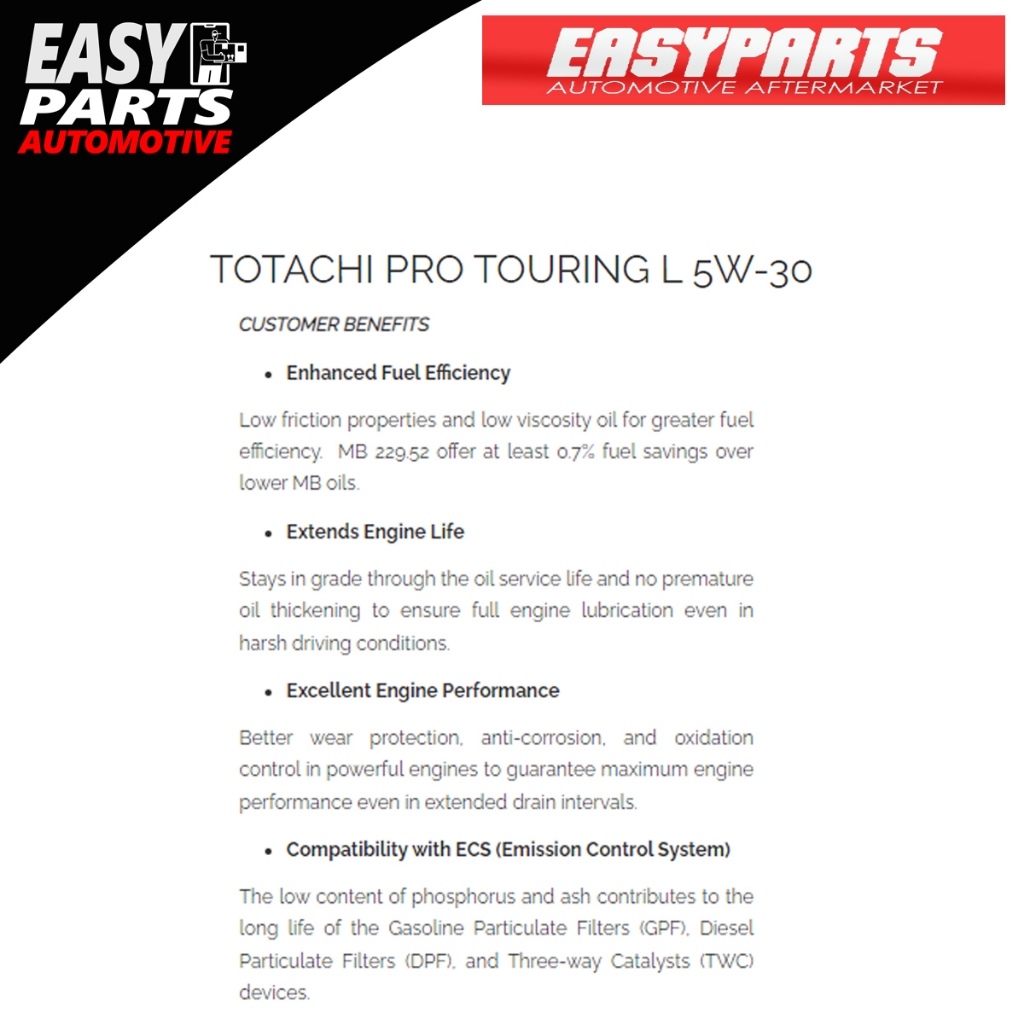 EASY
PARTS
AUTOMOTIVE

EASYPARTS
AUTOMOTIVE AFTERMARKET

TOTACHI PRO TOURING L 5W-30

CUSTOMER BENEFITS

• Enhanced Fuel Efficiency

Low friction properties and low viscosity oil for greater fuel efficiency. MB 229.52 offer at least 0.7% fuel savings over lower MB oils.

• Extends Engine Life

Stays in grade through the oil service life and no premature oil thickening to ensure full engine lubrication even in harsh driving conditions.

• Excellent Engine Performance

Better wear protection, anti-corrosion, and oxidation control in powerful engines to guarantee maximum engine performance even in extended drain intervals.

• Compatibility with ECS (Emission Control System)

The low content of phosphorus and ash contributes to the long life of the Gasoline Particulate Filters (GPF), Diesel Particulate Filters (DPF), and Three-way Catalysts (TWC) devices.